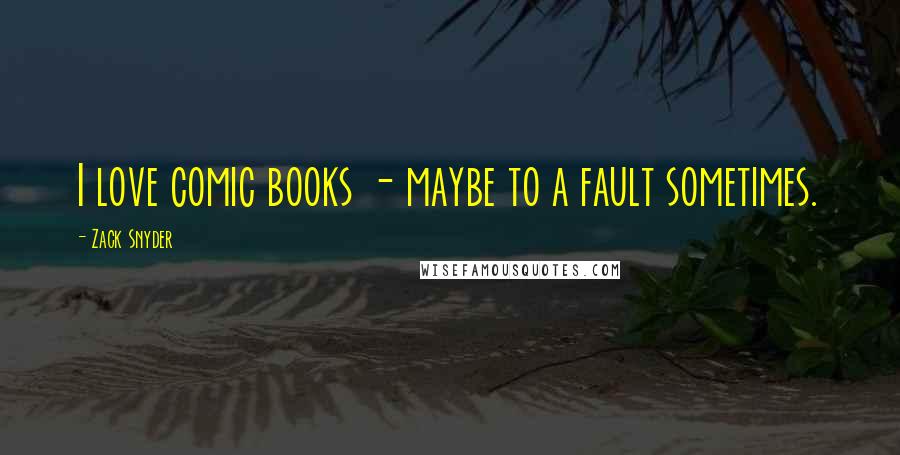 I love comic books - maybe to a fault sometimes.

- Zack Snyder

WISEFAMOUSQUOTES.COM